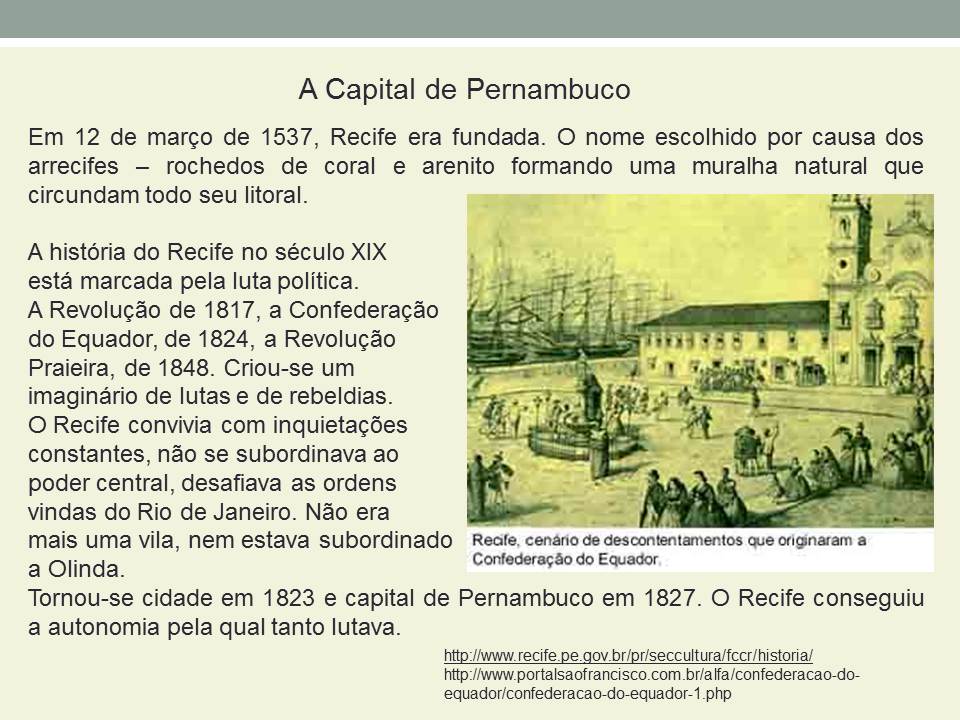 A Capital de Pernambuco

Em 12 de março de 1537, Recife era fundada. O nome escolhido por causa dos arrecifes – rochedos de coral e arenito formando uma muralha natural que circundam todo seu litoral.

A história do Recife no século XIX está marcada pela luta política. A Revolução de 1817, a Confederação do Equador, de 1824, a Revolução Praieira, de 1848. Criou-se um imaginário de lutas e de rebeldias. O Recife convivia com inquietações constantes, não se subordinava ao poder central, desafiava as ordens vindas do Rio de Janeiro. Não era mais uma vila, nem estava subordinado a Olinda.
Tornou-se cidade em 1823 e capital de Pernambuco em 1827. O Recife conseguiu a autonomia pela qual tanto lutava.

Recife, cenário de descontentamentos que originaram a Confederação do Equador.

http://www.recife.pe.gov.br/pr/seccultura/fccr/historia/
http://www.portalsaofrancisco.com.br/alfa/confederacao-do-equador/confederacao-do-equador-1.php